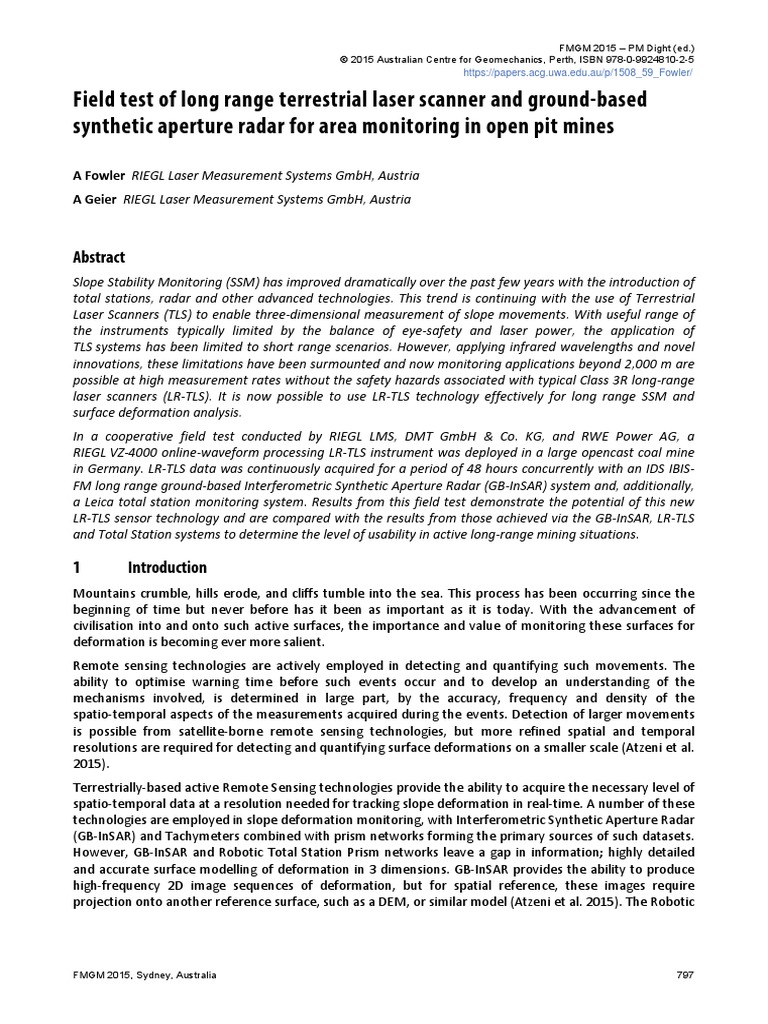 FMGM 2015 – PM Dight (ed.)
© 2015 Australian Centre for Geomechanics, Perth, ISBN 978-0-9924810-2-5
https://papers.acg.uwa.edu.au/p/1508_59_Fowler/

Field test of long range terrestrial laser scanner and ground-based synthetic aperture radar for area monitoring in open pit mines

A Fowler RIEGL Laser Measurement Systems GmbH, Austria
A Geier RIEGL Laser Measurement Systems GmbH, Austria

Abstract

Slope Stability Monitoring (SSM) has improved dramatically over the past few years with the introduction of total stations, radar and other advanced technologies. This trend is continuing with the use of Terrestrial Laser Scanners (TLS) to enable three-dimensional measurement of slope movements. With useful range of the instruments typically limited by the balance of eye-safety and laser power, the application of TLS systems has been limited to short range scenarios. However, applying infrared wavelengths and novel innovations, these limitations have been surmounted and now monitoring applications beyond 2,000 m are possible at high measurement rates without the safety hazards associated with typical Class 3R long-range laser scanners (LR-TLS). It is now possible to use LR-TLS technology effectively for long range SSM and surface deformation analysis.

In a cooperative field test conducted by RIEGL LMS, DMT GmbH & Co. KG, and RWE Power AG, a RIEGL VZ-4000 online-waveform processing LR-TLS instrument was deployed in a large opencast coal mine in Germany. LR-TLS data was continuously acquired for a period of 48 hours concurrently with an IDS IBIS-FM long range ground-based Interferometric Synthetic Aperture Radar (GB-InSAR) system and, additionally, a Leica total station monitoring system. Results from this field test demonstrate the potential of this new LR-TLS sensor technology and are compared with the results from those achieved via the GB-InSAR, LR-TLS and Total Station systems to determine the level of usability in active long-range mining situations.

1 Introduction

Mountains crumble, hills erode, and cliffs tumble into the sea. This process has been occurring since the beginning of time but never before has it been as important as it is today. With the advancement of civilisation into and onto such active surfaces, the importance and value of monitoring these surfaces for deformation is becoming ever more salient.

Remote sensing technologies are actively employed in detecting and quantifying such movements. The ability to optimise warning time before such events occur and to develop an understanding of the mechanisms involved, is determined in large part, by the accuracy, frequency and density of the spatio-temporal aspects of the measurements acquired during the events. Detection of larger movements is possible from satellite-borne remote sensing technologies, but more refined spatial and temporal resolutions are required for detecting and quantifying surface deformations on a smaller scale (Atzeni et al. 2015).

Terrestrially-based active Remote Sensing technologies provide the ability to acquire the necessary level of spatio-temporal data at a resolution needed for tracking slope deformation in real-time. A number of these technologies are employed in slope deformation monitoring, with Interferometric Synthetic Aperture Radar (GB-InSAR) and Tachymeters combined with prism networks forming the primary sources of such datasets. However, GB-InSAR and Robotic Total Station Prism networks leave a gap in information; highly detailed and accurate surface modelling of deformation in 3 dimensions. GB-InSAR provides the ability to produce high-frequency 2D image sequences of deformation, but for spatial reference, these images require projection onto another reference surface, such as a DEM, or similar model (Atzeni et al. 2015). The Robotic

FMGM 2015, Sydney, Australia 797